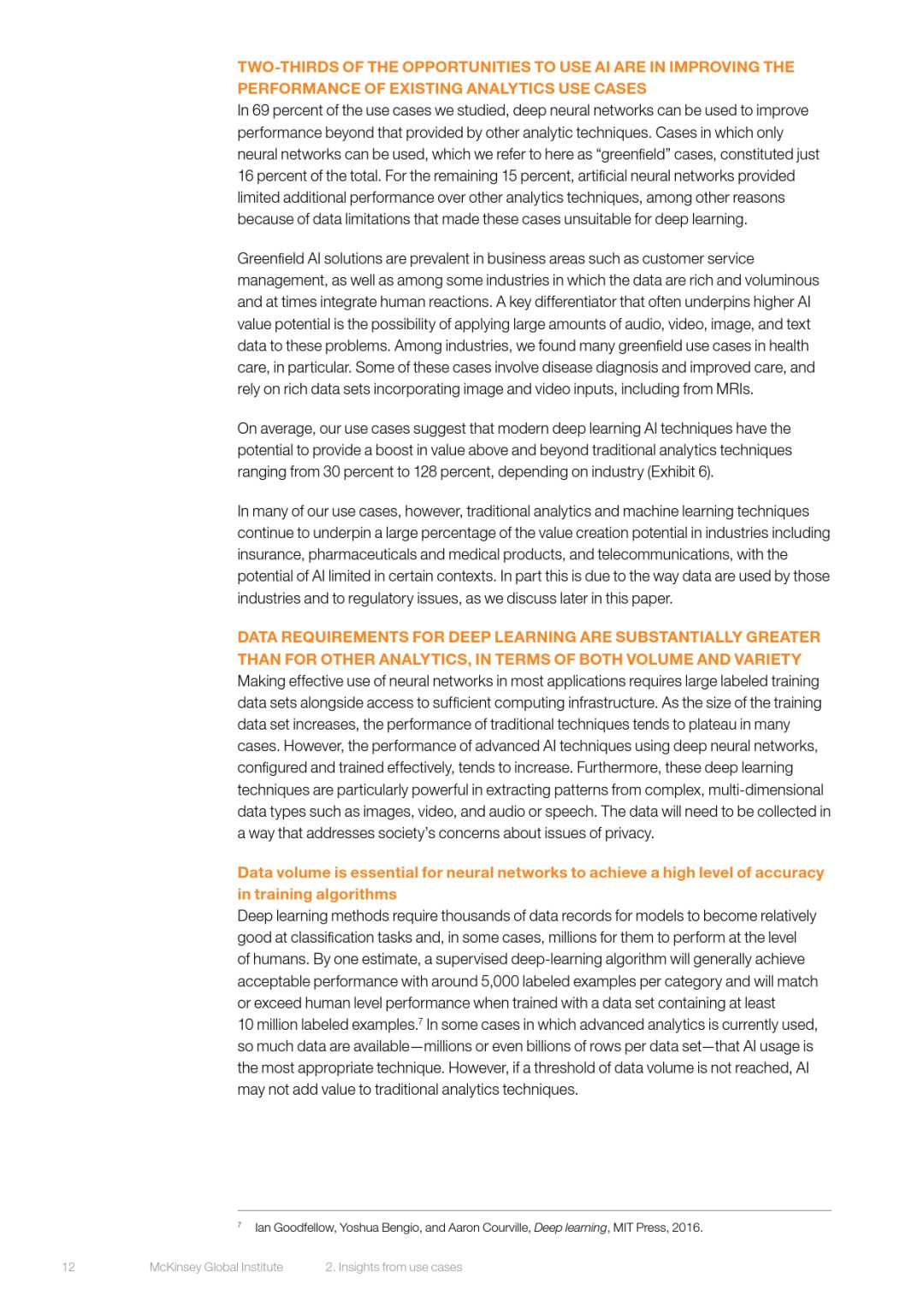 TWO-THIRDS OF THE OPPORTUNITIES TO USE AI ARE IN IMPROVING THE PERFORMANCE OF EXISTING ANALYTICS USE CASES

In 69 percent of the use cases we studied, deep neural networks can be used to improve performance beyond that provided by other analytic techniques. Cases in which only neural networks can be used, which we refer to here as "greenfield" cases, constituted just 16 percent of the total. For the remaining 15 percent, artificial neural networks provided limited additional performance over other analytics techniques, among other reasons because of data limitations that made these cases unsuitable for deep learning.

Greenfield AI solutions are prevalent in business areas such as customer service management, as well as among some industries in which the data are rich and voluminous and at times integrate human reactions. A key differentiator that often underpins higher AI value potential is the possibility of applying large amounts of audio, video, image, and text data to these problems. Among industries, we found many greenfield use cases in health care, in particular. Some of these cases involve disease diagnosis and improved care, and rely on rich data sets incorporating image and video inputs, including from MRIs.

On average, our use cases suggest that modern deep learning AI techniques have the potential to provide a boost in value above and beyond traditional analytics techniques ranging from 30 percent to 128 percent, depending on industry (Exhibit 6).

In many of our use cases, however, traditional analytics and machine learning techniques continue to underpin a large percentage of the value creation potential in industries including insurance, pharmaceuticals and medical products, and telecommunications, with the potential of AI limited in certain contexts. In part this is due to the way data are used by those industries and to regulatory issues, as we discuss later in this paper.

DATA REQUIREMENTS FOR DEEP LEARNING ARE SUBSTANTIALLY GREATER THAN FOR OTHER ANALYTICS, IN TERMS OF BOTH VOLUME AND VARIETY

Making effective use of neural networks in most applications requires large labeled training data sets alongside access to sufficient computing infrastructure. As the size of the training data set increases, the performance of traditional techniques tends to plateau in many cases. However, the performance of advanced AI techniques using deep neural networks, configured and trained effectively, tends to increase. Furthermore, these deep learning techniques are particularly powerful in extracting patterns from complex, multi-dimensional data types such as images, video, and audio or speech. The data will need to be collected in a way that addresses society's concerns about issues of privacy.

Data volume is essential for neural networks to achieve a high level of accuracy in training algorithms

Deep learning methods require thousands of data records for models to become relatively good at classification tasks and, in some cases, millions for them to perform at the level of humans. By one estimate, a supervised deep-learning algorithm will generally achieve acceptable performance with around 5,000 labeled examples per category and will match or exceed human level performance when trained with a data set containing at least 10 million labeled examples.$^7$ In some cases in which advanced analytics is currently used, so much data are available—millions or even billions of rows per data set—that AI usage is the most appropriate technique. However, if a threshold of data volume is not reached, AI may not add value to traditional analytics techniques.

$^7$ Ian Goodfellow, Yoshua Bengio, and Aaron Courville, Deep learning, MIT Press, 2016.

12 McKinsey Global Institute 2. Insights from use cases